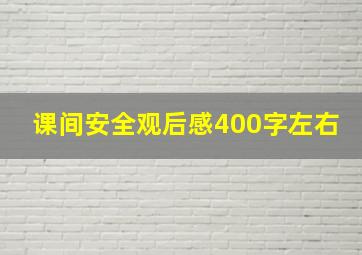 课间安全观后感400字左右